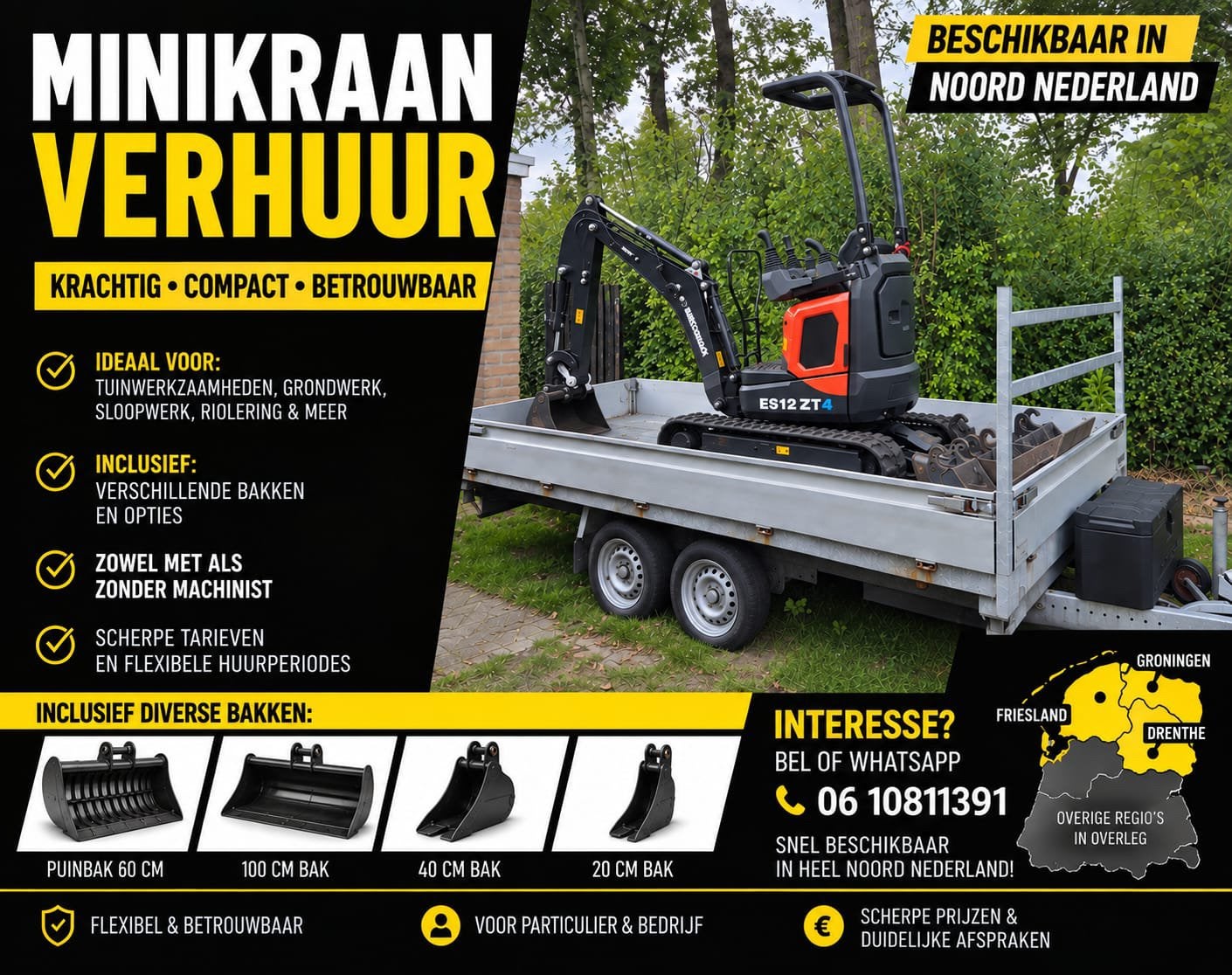 MINIKRAAN VERHUUR

KRACHTIG • COMPACT • BETROUWBAAR

BESCHIKBAAR IN NOORD NEDERLAND

IDEAAL VOOR:
TUINWERKZAAMHEDEN, GRONDWERK, SLOOPWERK, RIOLERING & MEER

INCLUSIEF:
VERSCHILLENDE BAKKEN EN OPTIES

ZOWEL MET ALS ZONDER MACHINIST

SCHERPE TARIEVEN EN FLEXIBELE HUURPERIODES

ES12 ZT4

INCLUSIEF DIVERSE BAKKEN:

PUINBAK 60 CM
100 CM BAK
40 CM BAK
20 CM BAK

INTERESSE?
BEL OF WHATSAPP
06 10811391
SNEL BESCHIKBAAR IN HEEL NOORD NEDERLAND!

GRONINGEN
FRIESLAND
DRENTHE
OVERIGE REGIO'S IN OVERLEG

FLEXIBEL & BETROUWBAAR
VOOR PARTICULIER & BEDRIJF
€
SCHERPE PRIJZEN & DUIDELIJKE AFSPRAKEN